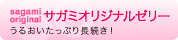 sagami original サガミオリジナルゼリー

うるおいたっぷり長続き！